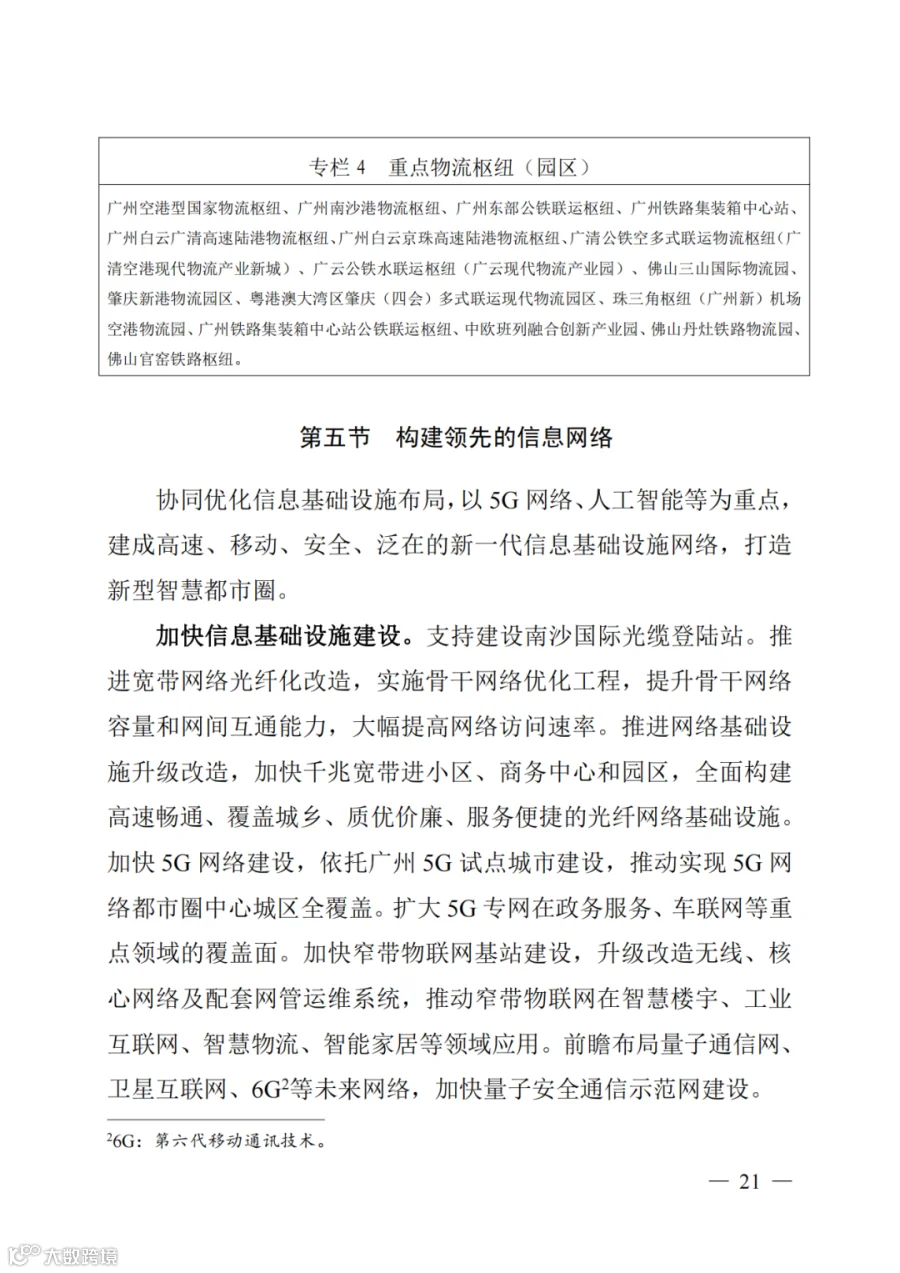 专栏 4　重点物流枢纽（园区）

广州空港型国家物流枢纽、广州南沙港物流枢纽、广州东部公铁联运枢纽、广州铁路集装箱中心站、广州白云广清高速陆港物流枢纽、广州白云京珠高速陆港物流枢纽、广清公铁空多式联运物流枢纽（广清空港现代物流产业新城）、广云公铁水联运枢纽（广云现代物流产业园）、佛山三山国际物流园、肇庆新港物流园区、粤港澳大湾区肇庆（四会）多式联运现代物流园区、珠三角枢纽（广州新）机场空港物流园、广州铁路集装箱中心站公铁联运枢纽、中欧班列融合创新产业园、佛山丹灶铁路物流园、佛山官窑铁路枢纽。

第五节　构建领先的信息网络

协同优化信息基础设施布局，以 5G 网络、人工智能等为重点，建成高速、移动、安全、泛在的新一代信息基础设施网络，打造新型智慧都市圈。

加快信息基础设施建设。支持建设南沙国际光缆登陆站。推进宽带网络光纤化改造，实施骨干网络优化工程，提升骨干网络容量和网间互通能力，大幅提高网络访问速率。推进网络基础设施升级改造，加快千兆宽带进小区、商务中心和园区，全面构建高速畅通、覆盖城乡、质优价廉、服务便捷的光纤网络基础设施。加快 5G 网络建设，依托广州 5G 试点城市建设，推动实现 5G 网络都市圈中心城区全覆盖。扩大 5G 专网在政务服务、车联网等重点领域的覆盖面。加快窄带物联网基站建设，升级改造无线、核心网络及配套网管运维系统，推动窄带物联网在智慧楼宇、工业互联网、智慧物流、智能家居等领域应用。前瞻布局量子通信网、卫星互联网、6G$^2$等未来网络，加快量子安全通信示范网建设。

$^2$6G：第六代移动通讯技术。

— 21 —

大数跨境